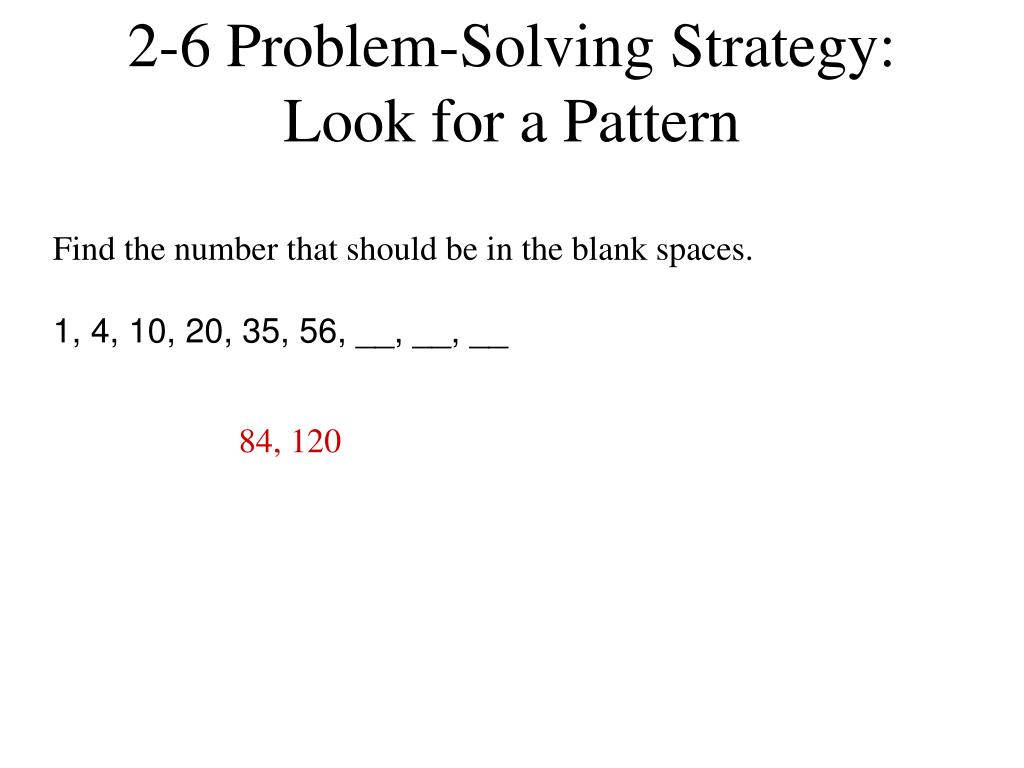 2-6 Problem-Solving Strategy: Look for a Pattern

Find the number that should be in the blank spaces.

1, 4, 10, 20, 35, 56, __, __, __

84, 120